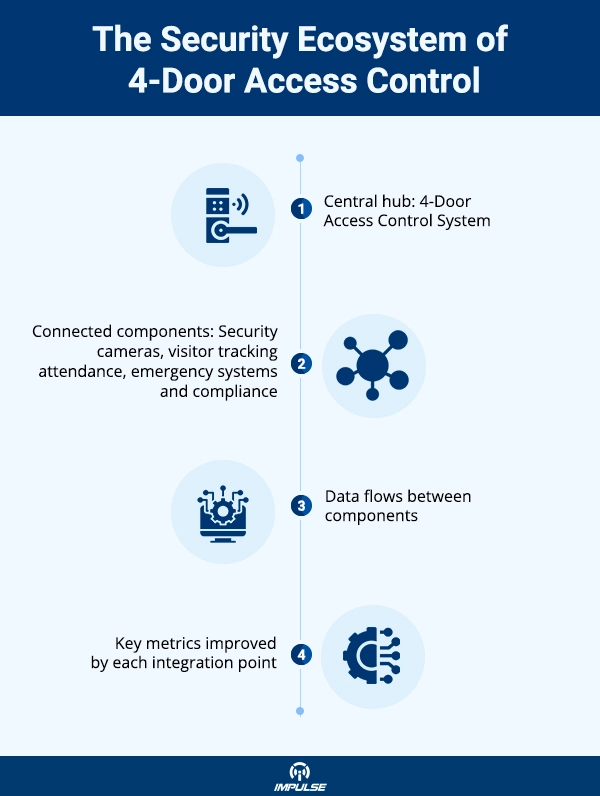 The Security Ecosystem of 4-Door Access Control

1 Central hub: 4-Door Access Control System

2 Connected components: Security cameras, visitor tracking attendance, emergency systems and compliance

3 Data flows between components

4 Key metrics improved by each integration point

IMPULSE